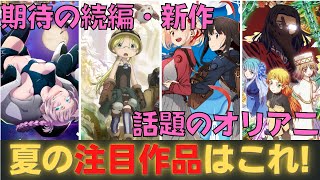 期待の続編・新作

話題のオリアニ

夏の注目作品はこれ!